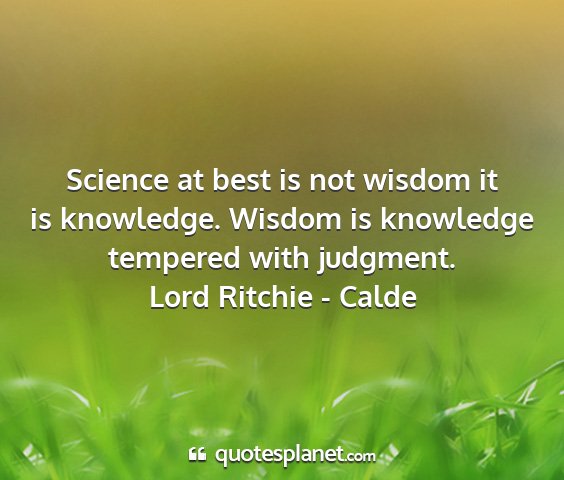 Science at best is not wisdom it is knowledge. Wisdom is knowledge tempered with judgment.
Lord Ritchie - Calde

quotesplanet.com